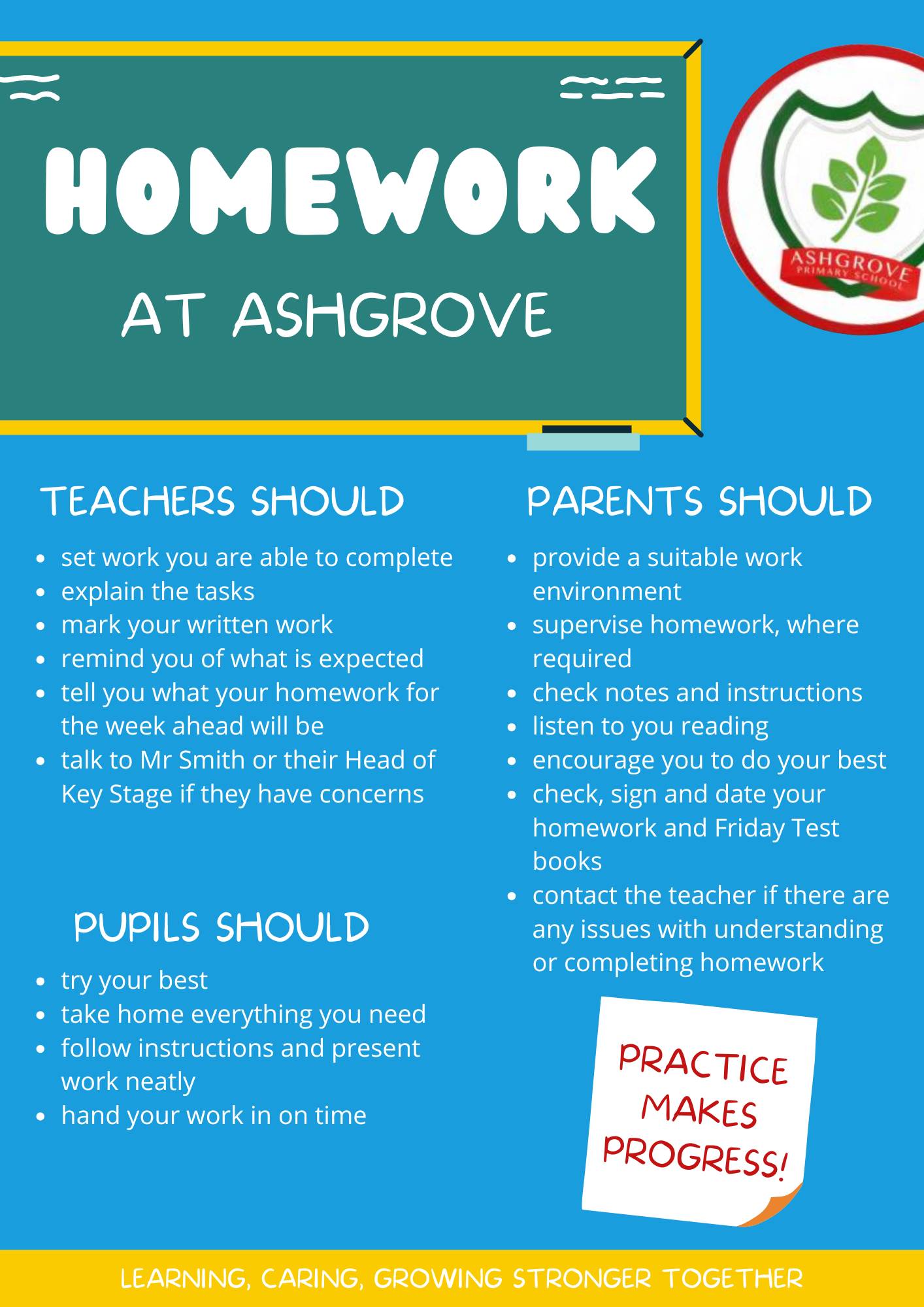 HOMEWORK
AT ASHGROVE

ASHGROVE
PRIMARY SCHOOL

TEACHERS SHOULD

- set work you are able to complete
- explain the tasks
- mark your written work
- remind you of what is expected
- tell you what your homework for the week ahead will be
- talk to Mr Smith or their Head of Key Stage if they have concerns

PUPILS SHOULD

- try your best
- take home everything you need
- follow instructions and present work neatly
- hand your work in on time

PARENTS SHOULD

- provide a suitable work environment
- supervise homework, where required
- check notes and instructions
- listen to you reading
- encourage you to do your best
- check, sign and date your homework and Friday Test books
- contact the teacher if there are any issues with understanding or completing homework

PRACTICE MAKES PROGRESS!

LEARNING, CARING, GROWING STRONGER TOGETHER